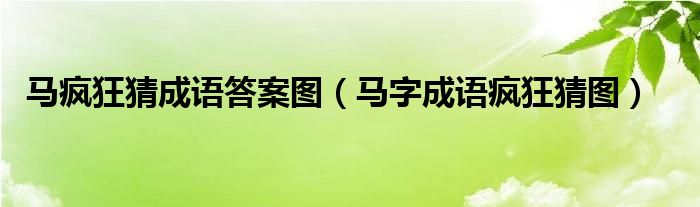 马疯狂猜成语答案图（马字成语疯狂猜图）